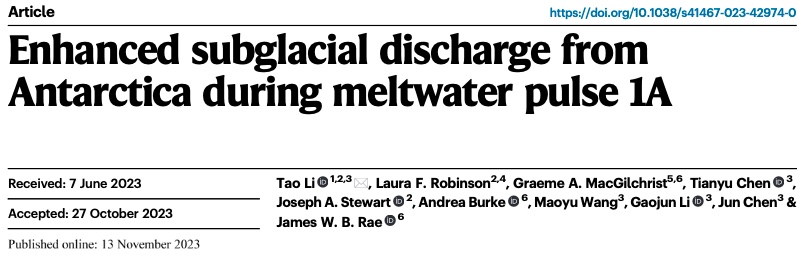 Article

https://doi.org/10.1038/s41467-023-42974-0

Enhanced subglacial discharge from Antarctica during meltwater pulse 1A

Received: 7 June 2023

Accepted: 27 October 2023

Published online: 13 November 2023

Tao Li $^{1,2,3}$, Laura F. Robinson$^{2,4}$, Graeme A. MacGilchrist$^{5,6}$, Tianyu Chen $^{3}$, Joseph A. Stewart $^{2}$, Andrea Burke $^{6}$, Maoyu Wang$^{3}$, Gaojun Li $^{3}$, Jun Chen$^{3}$ & James W. B. Rae $^{6}$